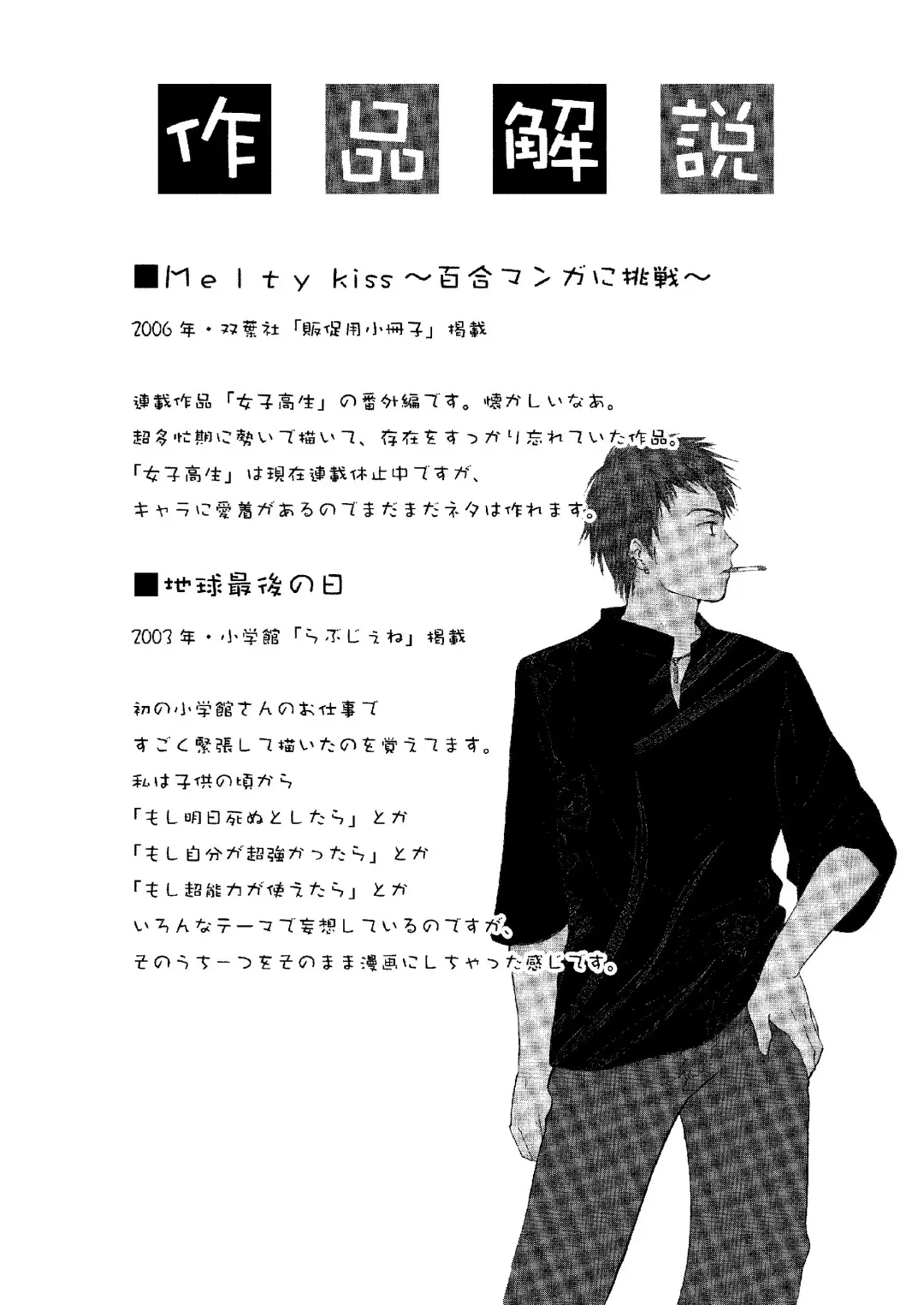 作品解説

■Melty kiss～百合マンガに挑戦～

2006年・双葉社「販促用小冊子」掲載

連載作品「女子高生」の番外編です。懐かしいなあ。
超多忙期に勢いで描いて、存在をすっかり忘れていた作品。
「女子高生」は現在連載休止中ですが、
キャラに愛着があるのでまだまだネタは作れます。

■地球最後の日

2003年・小学館「らぶじぇね」掲載

初の小学館さんのお仕事で
すごく緊張して描いたのを覚えてます。
私は子供の頃から
「もし明日死ぬとしたら」とか
「もし自分が超強かったら」とか
「もし超能力が使えたら」とか
いろんなテーマで妄想しているのですが、
そのうち一つをそのまま漫画にしちゃった感じです。